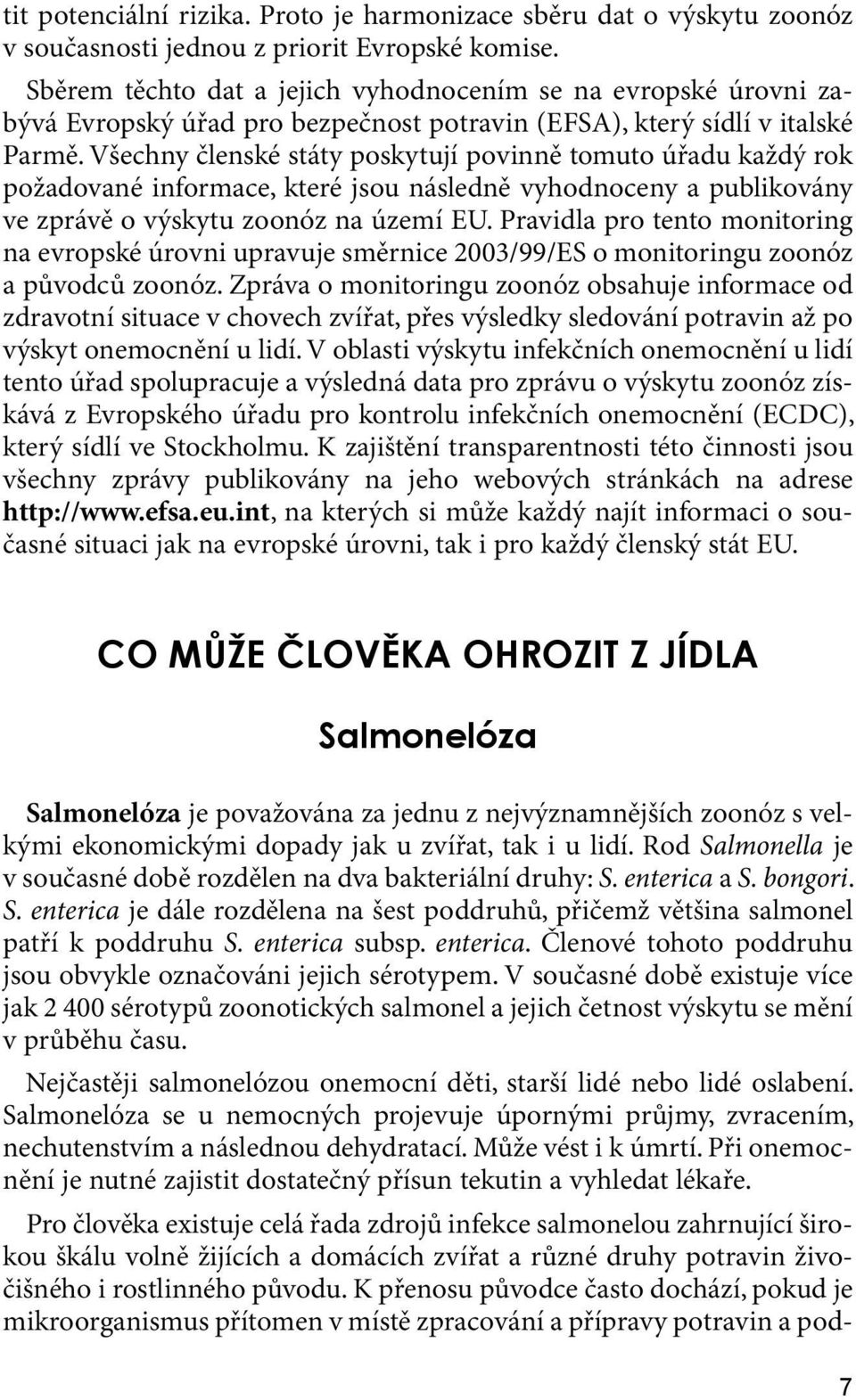 tit potenciální rizika. Proto je harmonizace sběru dat o výskytu zoonóz v současnosti jednou z priorit Evropské komise.

Sběrem těchto dat a jejich vyhodnocením se na evropské úrovni zabývá Evropský úřad pro bezpečnost potravin (EFSA), který sídlí v italské Parmě. Všechny členské státy poskytují povinně tomuto úřadu každý rok požadované informace, které jsou následně vyhodnoceny a publikovány ve zprávě o výskytu zoonóz na území EU. Pravidla pro tento monitoring na evropské úrovni upravuje směrnice 2003/99/ES o monitoringu zoonóz a původců zoonóz. Zpráva o monitoringu zoonóz obsahuje informace od zdravotní situace v chovech zvířat, přes výsledky sledování potravin až po výskyt onemocnění u lidí. V oblasti výskytu infekčních onemocnění u lidí tento úřad spolupracuje a výsledná data pro zprávu o výskytu zoonóz získává z Evropského úřadu pro kontrolu infekčních onemocnění (ECDC), který sídlí ve Stockholmu. K zajištění transparentnosti této činnosti jsou všechny zprávy publikovány na jeho webových stránkách na adrese http://www.efsa.eu.int, na kterých si může každý najít informaci o současné situaci jak na evropské úrovni, tak i pro každý členský stát EU.

CO MŮŽE ČLOVĚKA OHROZIT Z JÍDLA

Salmonelóza

Salmonelóza je považována za jednu z nejvýznamnějších zoonóz s velkými ekonomickými dopady jak u zvířat, tak i u lidí. Rod Salmonella je v současné době rozdělen na dva bakteriální druhy: S. enterica a S. bongori. S. enterica je dále rozdělena na šest poddruhů, přičemž většina salmonel patří k poddruhu S. enterica subsp. enterica. Členové tohoto poddruhu jsou obvykle označováni jejich sérotypem. V současné době existuje více jak 2 400 sérotypů zoonotických salmonel a jejich četnost výskytu se mění v průběhu času.

Nejčastěji salmonelózou onemocní děti, starší lidé nebo lidé oslabení. Salmonelóza se u nemocných projevuje úpornými průjmy, zvracením, nechutenstvím a následnou dehydratací. Může vést i k úmrtí. Při onemocnění je nutné zajistit dostatečný přísun tekutin a vyhledat lékaře.

Pro člověka existuje celá řada zdrojů infekce salmonelou zahrnující širokou škálu volně žijících a domácích zvířat a různé druhy potravin živočišného i rostlinného původu. K přenosu původce často dochází, pokud je mikroorganismus přítomen v místě zpracování a přípravy potravin a pod-

7